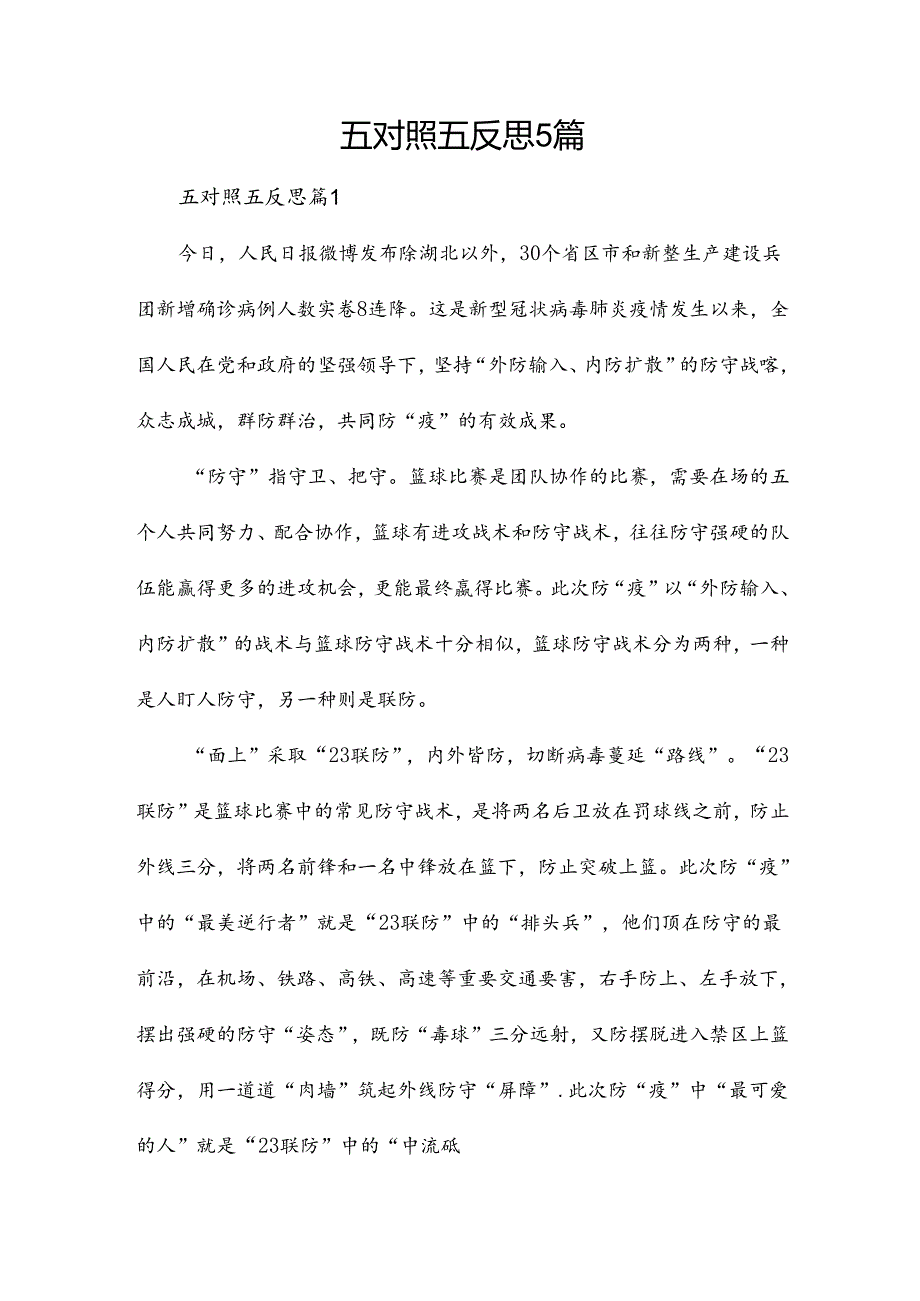 五对照五反思5篇

五对照五反思篇1

今日，人民日报微博发布除湖北以外，30个省区市和新整生产建设兵团新增确诊病例人数实卷8连降。这是新型冠状病毒肺炎疫情发生以来，全国人民在党和政府的坚强领导下，坚持“外防输入、内防扩散”的防守战喀，众志成城，群防群治，共同防“疫”的有效成果。

“防守”指守卫、把守。篮球比赛是团队协作的比赛，需要在场的五个人共同努力、配合协作，篮球有进攻战术和防守战术，往往防守强硬的队伍能赢得更多的进攻机会，更能最终赢得比赛。此次防“疫”以“外防输入、内防扩散”的战术与篮球防守战术十分相似，篮球防守战术分为两种，一种是人盯人防守，另一种则是联防。

“面上”采取“23联防”，内外皆防，切断病毒蔓延“路线”。“23联防”是篮球比赛中的常见防守战术，是将两名后卫放在罚球线之前，防止外线三分，将两名前锋和一名中锋放在篮下，防止突破上篮。此次防“疫”中的“最美逆行者”就是“23联防”中的“排头兵”，他们顶在防守的最前沿，在机场、铁路、高铁、高速等重要交通要害，右手防上、左手放下，摆出强硬的防守“姿态”，既防“毒球”三分远射，又防摆脱进入禁区上篮得分，用一道道“肉墙”筑起外线防守“屏障”.此次防“疫”中“最可爱的人”就是“23联防”中的“中流砥